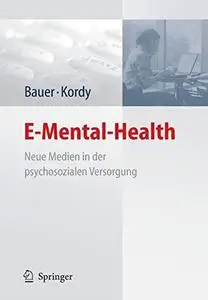 Bauer · Kordy

E-Mental-Health

Neue Medien in der psychosozialen Versorgung

Springer